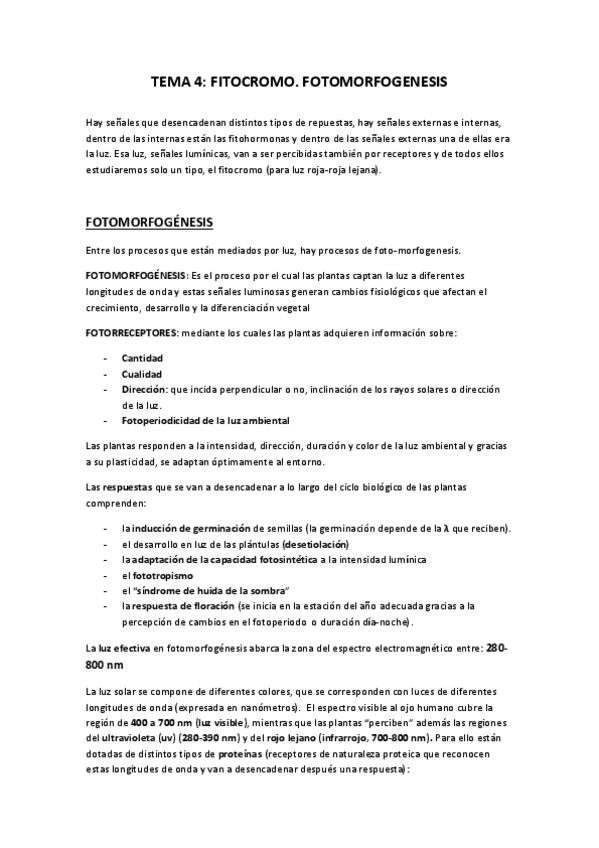 TEMA 4: FITOCROMO. FOTOMORFOGENESIS

Hay señales que desencadenan distintos tipos de repuestas, hay señales externas e internas, dentro de las internas están las fitohormonas y dentro de las señales externas una de ellas era la luz. Esa luz, señales lumínicas, van a ser percibidas también por receptores y de todos ellos estudiaremos solo un tipo, el fitocromo (para luz roja-roja lejana).

FOTOMORFOGÉNESIS

Entre los procesos que están mediados por luz, hay procesos de foto-morfogenesis.

FOTOMORFOGÉNESIS: Es el proceso por el cual las plantas captan la luz a diferentes longitudes de onda y estas señales luminosas generan cambios fisiológicos que afectan el crecimiento, desarrollo y la diferenciación vegetal

FOTORRECEPTORES: mediante los cuales las plantas adquieren información sobre:

- Cantidad
- Cualidad
- Dirección: que incida perpendicular o no, inclinación de los rayos solares o dirección de la luz.
- Fotoperiodicidad de la luz ambiental

Las plantas responden a la intensidad, dirección, duración y color de la luz ambiental y gracias a su plasticidad, se adaptan óptimamente al entorno.

Las respuestas que se van a desencadenar a lo largo del ciclo biológico de las plantas comprenden:

- la inducción de germinación de semillas (la germinación depende de la λ que reciben).
- el desarrollo en luz de las plántulas (desetiolación)
- la adaptación de la capacidad fotosintética a la intensidad lumínica
- el fototropismo
- el "síndrome de huida de la sombra"
- la respuesta de floración (se inicia en la estación del año adecuada gracias a la percepción de cambios en el fotoperiodo o duración día-noche).

La luz efectiva en fotomorfogénesis abarca la zona del espectro electromagnético entre: 280-800 nm

La luz solar se compone de diferentes colores, que se corresponden con luces de diferentes longitudes de onda (expresada en nanómetros). El espectro visible al ojo humano cubre la región de 400 a 700 nm (luz visible), mientras que las plantas "perciben" además las regiones del ultravioleta (uv) (280-390 nm) y del rojo lejano (infrarrojo, 700-800 nm). Para ello están dotadas de distintos tipos de proteínas (receptores de naturaleza proteica que reconocen estas longitudes de onda y van a desencadenar después una respuesta):